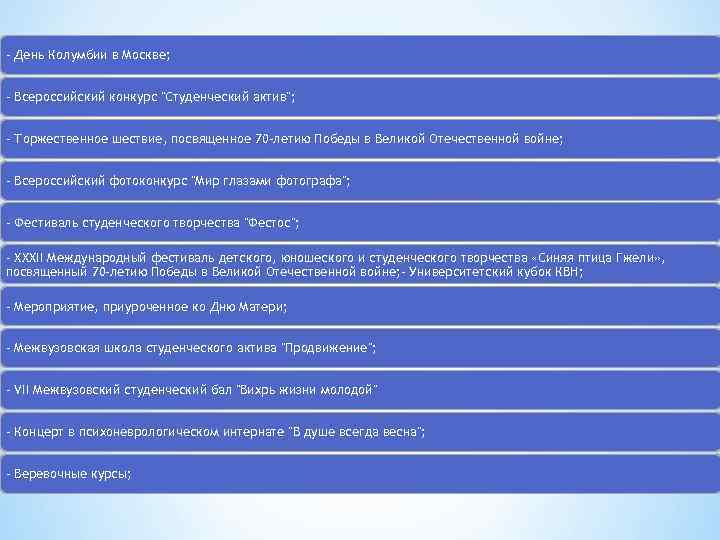 - День Колумбии в Москве;

- Всероссийский конкурс "Студенческий актив";

- Торжественное шествие, посвященное 70-летию Победы в Великой Отечественной войне;

- Всероссийский фотоконкурс "Мир глазами фотографа";

- Фестиваль студенческого творчества "Фестос";

- XXXII Международный фестиваль детского, юношеского и студенческого творчества «Синяя птица Гжели», посвященный 70-летию Победы в Великой Отечественной войне;- Университетский кубок КВН;

- Мероприятие, приуроченное ко Дню Матери;

- Межвузовская школа студенческого актива "Продвижение";

- VII Межвузовский студенческий бал "Вихрь жизни молодой"

- Концерт в психоневрологическом интернате "В душе всегда весна";

- Веревочные курсы;